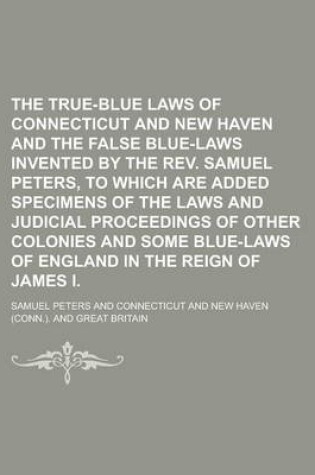 THE TRUE-BLUE LAWS OF CONNECTICUT AND NEW HAVEN AND THE FALSE BLUE-LAWS INVENTED BY THE REV. SAMUEL PETERS, TO WHICH ARE ADDED SPECIMENS OF THE LAWS AND JUDICIAL PROCEEDINGS OF OTHER COLONIES AND SOME BLUE-LAWS OF ENGLAND IN THE REIGN OF JAMES I.

SAMUEL PETERS AND CONNECTICUT AND NEW HAVEN (CONN.). AND GREAT BRITAIN